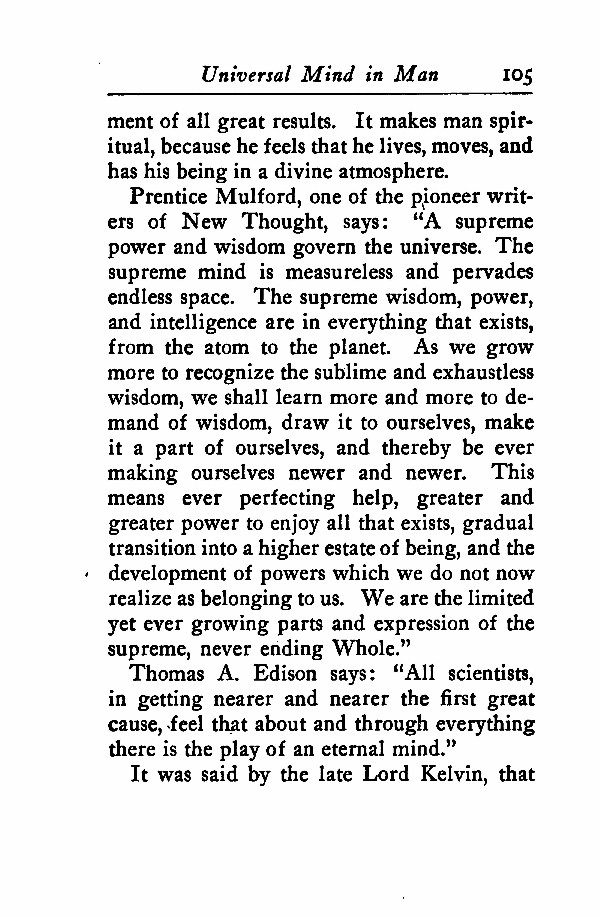 Universal Mind in Man 105

ment of all great results. It makes man spiritual, because he feels that he lives, moves, and has his being in a divine atmosphere.

Prentice Mulford, one of the pioneer writers of New Thought, says: "A supreme power and wisdom govern the universe. The supreme mind is measureless and pervades endless space. The supreme wisdom, power, and intelligence are in everything that exists, from the atom to the planet. As we grow more to recognize the sublime and exhaustless wisdom, we shall learn more and more to demand of wisdom, draw it to ourselves, make it a part of ourselves, and thereby be ever making ourselves newer and newer. This means ever perfecting help, greater and greater power to enjoy all that exists, gradual transition into a higher estate of being, and the development of powers which we do not now realize as belonging to us. We are the limited yet ever growing parts and expression of the supreme, never ending Whole."

Thomas A. Edison says: "All scientists, in getting nearer and nearer the first great cause, feel that about and through everything there is the play of an eternal mind."

It was said by the late Lord Kelvin, that